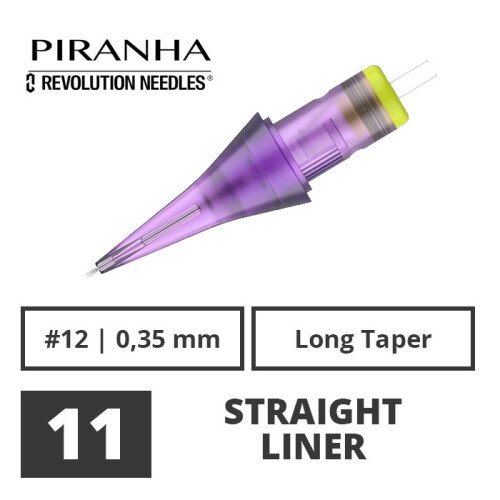 PIRANHA
REVOLUTION NEEDLES®

#12 | 0,35 mm

Long Taper

11

STRAIGHT LINER